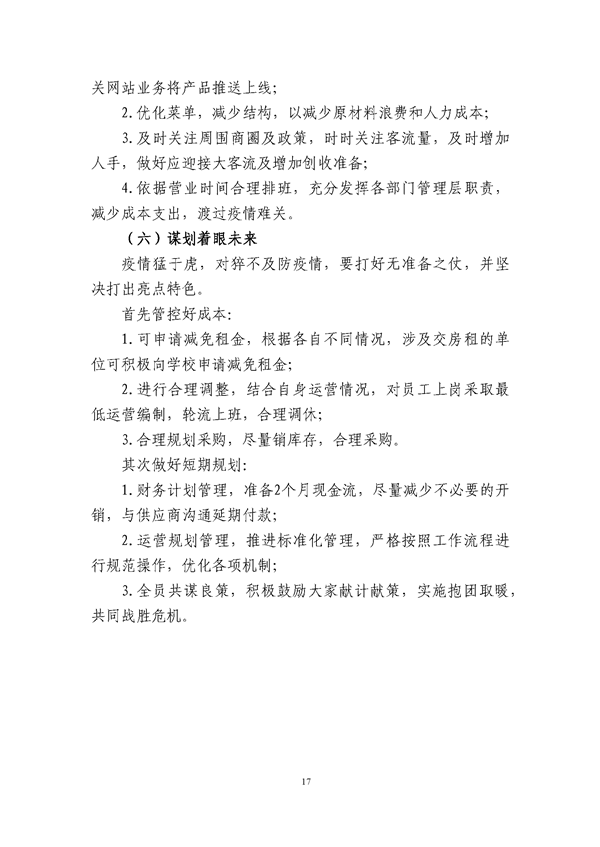 关网站业务将产品推送上线；

2. 优化菜单，减少结构，以减少原材料浪费和人力成本；

3. 及时关注周围商圈及政策，时时关注客流量，及时增加人手，做好应迎接大客流及增加创收准备；

4. 依据营业时间合理排班，充分发挥各部门管理层职责，减少成本支出，渡过疫情难关。

（六）谋划着眼未来

疫情猛于虎，对猝不及防疫情，要打好无准备之仗，并坚决打出亮点特色。

首先管控好成本：

1. 可申请减免租金，根据各自不同情况，涉及交房租的单位可积极向学校申请减免租金；

2. 进行合理调整，结合自身运营情况，对员工上岗采取最低运营编制，轮流上班，合理调休；

3. 合理规划采购，尽量销库存，合理采购。

其次做好短期规划：

1. 财务计划管理，准备2个月现金流，尽量减少不必要的开销，与供应商沟通延期付款；

2. 运营规划管理，推进标准化管理，严格按照工作流程进行规范操作，优化各项机制；

3. 全员共谋良策，积极鼓励大家献计献策，实施抱团取暖，共同战胜危机。

17